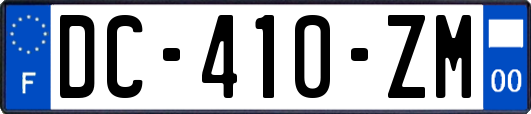 F
DC-410-ZM
00